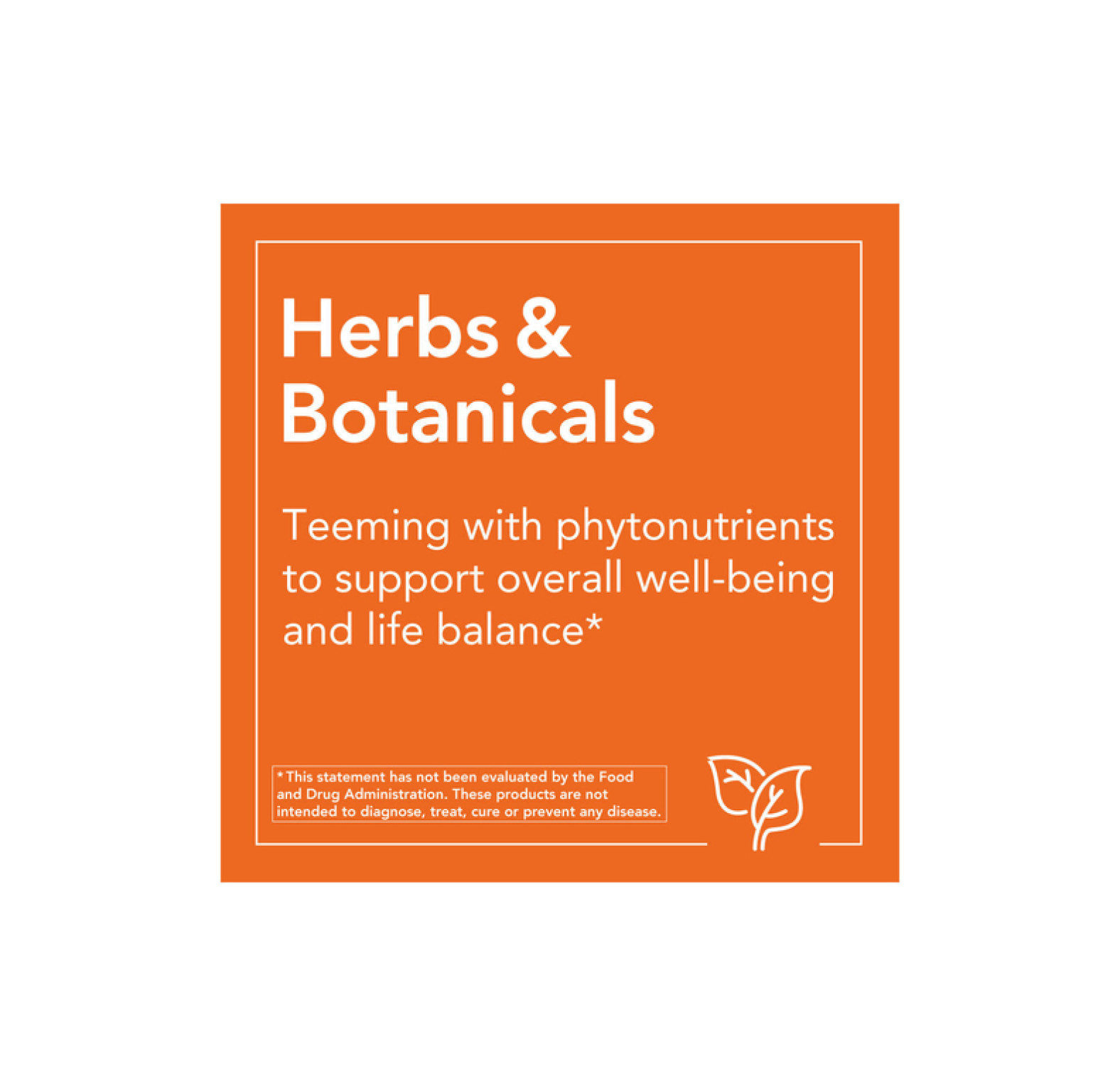 Herbs &
Botanicals

Teeming with phytonutrients to support overall well-being and life balance*

*This statement has not been evaluated by the Food and Drug Administration. These products are not intended to diagnose, treat, cure or prevent any disease.